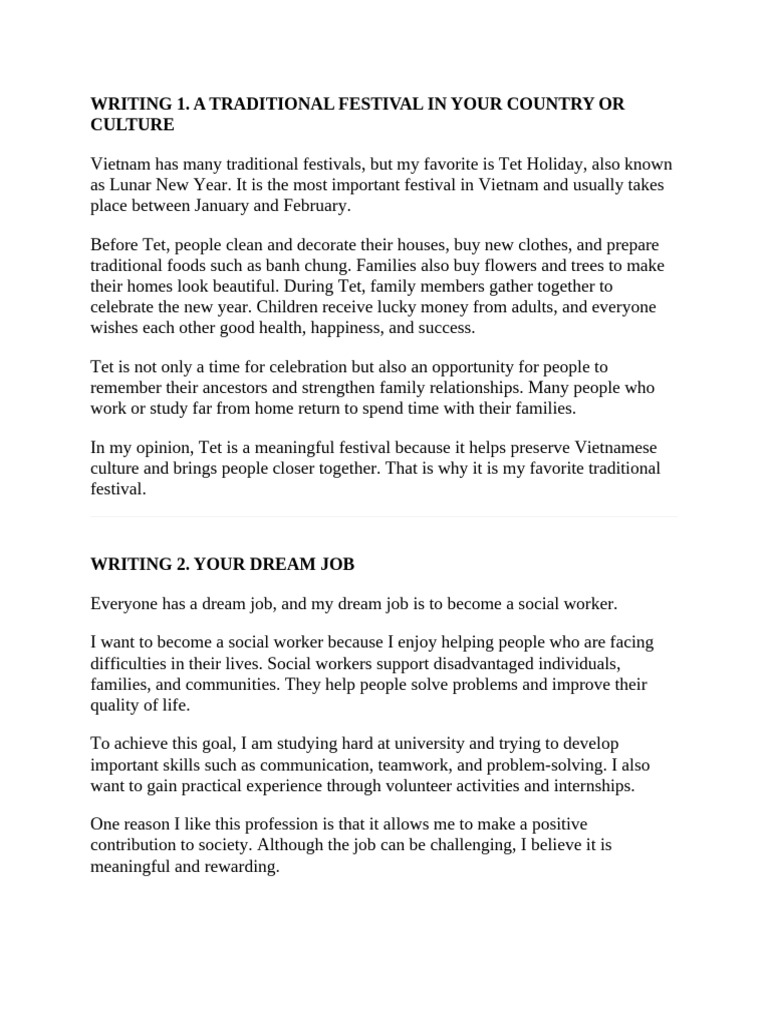 WRITING 1. A TRADITIONAL FESTIVAL IN YOUR COUNTRY OR CULTURE

Vietnam has many traditional festivals, but my favorite is Tet Holiday, also known as Lunar New Year. It is the most important festival in Vietnam and usually takes place between January and February.

Before Tet, people clean and decorate their houses, buy new clothes, and prepare traditional foods such as banh chung. Families also buy flowers and trees to make their homes look beautiful. During Tet, family members gather together to celebrate the new year. Children receive lucky money from adults, and everyone wishes each other good health, happiness, and success.

Tet is not only a time for celebration but also an opportunity for people to remember their ancestors and strengthen family relationships. Many people who work or study far from home return to spend time with their families.

In my opinion, Tet is a meaningful festival because it helps preserve Vietnamese culture and brings people closer together. That is why it is my favorite traditional festival.

WRITING 2. YOUR DREAM JOB

Everyone has a dream job, and my dream job is to become a social worker.

I want to become a social worker because I enjoy helping people who are facing difficulties in their lives. Social workers support disadvantaged individuals, families, and communities. They help people solve problems and improve their quality of life.

To achieve this goal, I am studying hard at university and trying to develop important skills such as communication, teamwork, and problem-solving. I also want to gain practical experience through volunteer activities and internships.

One reason I like this profession is that it allows me to make a positive contribution to society. Although the job can be challenging, I believe it is meaningful and rewarding.